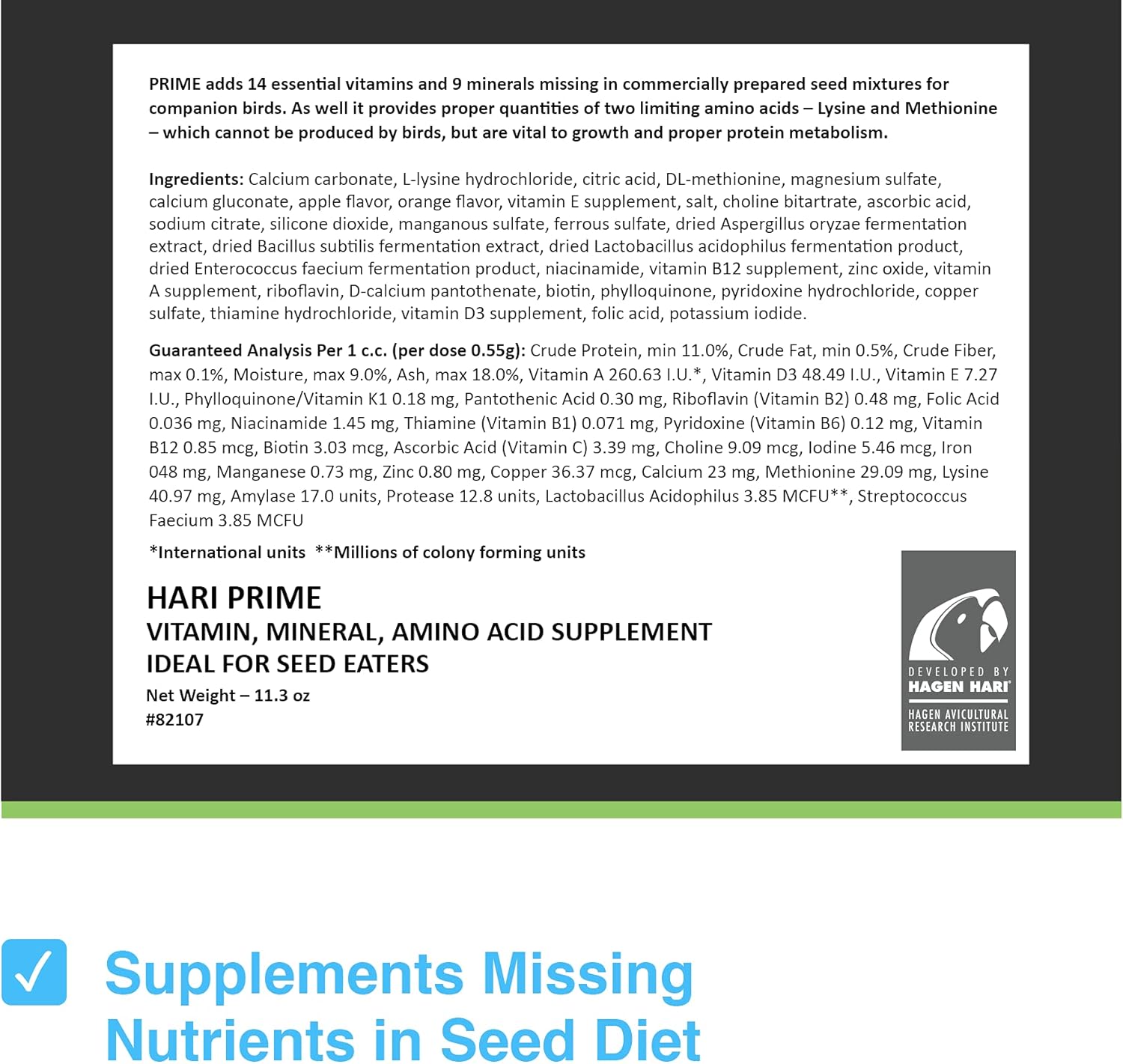 PRIME adds 14 essential vitamins and 9 minerals missing in commercially prepared seed mixtures for companion birds. As well it provides proper quantities of two limiting amino acids – Lysine and Methionine – which cannot be produced by birds, but are vital to growth and proper protein metabolism.

Ingredients: Calcium carbonate, L-lysine hydrochloride, citric acid, DL-methionine, magnesium sulfate, calcium gluconate, apple flavor, orange flavor, vitamin E supplement, salt, choline bitartrate, ascorbic acid, sodium citrate, silicone dioxide, manganous sulfate, ferrous sulfate, dried Aspergillus oryzae fermentation extract, dried Bacillus subtilis fermentation extract, dried Lactobacillus acidophilus fermentation product, dried Enterococcus faecium fermentation product, niacinamide, vitamin B12 supplement, zinc oxide, vitamin A supplement, riboflavin, D-calcium pantothenate, biotin, phylloquinone, pyridoxine hydrochloride, copper sulfate, thiamine hydrochloride, vitamin D3 supplement, folic acid, potassium iodide.

Guaranteed Analysis Per 1 c.c. (per dose 0.55g): Crude Protein, min 11.0%, Crude Fat, min 0.5%, Crude Fiber, max 0.1%, Moisture, max 9.0%, Ash, max 18.0%, Vitamin A 260.63 I.U.*, Vitamin D3 48.49 I.U., Vitamin E 7.27 I.U., Phylloquinone/Vitamin K1 0.18 mg, Pantothenic Acid 0.30 mg, Riboflavin (Vitamin B2) 0.48 mg, Folic Acid 0.036 mg, Niacinamide 1.45 mg, Thiamine (Vitamin B1) 0.071 mg, Pyridoxine (Vitamin B6) 0.12 mg, Vitamin B12 0.85 mcg, Biotin 3.03 mcg, Ascorbic Acid (Vitamin C) 3.39 mg, Choline 9.09 mcg, Iodine 5.46 mcg, Iron 048 mg, Manganese 0.73 mg, Zinc 0.80 mg, Copper 36.37 mcg, Calcium 23 mg, Methionine 29.09 mg, Lysine 40.97 mg, Amylase 17.0 units, Protease 12.8 units, Lactobacillus Acidophilus 3.85 MCFU**, Streptococcus Faecium 3.85 MCFU

*International units **Millions of colony forming units

HARI PRIME
VITAMIN, MINERAL, AMINO ACID SUPPLEMENT
IDEAL FOR SEED EATERS
Net Weight – 11.3 oz
#82107

DEVELOPED BY
HAGEN HARI
HAGEN AVICULTURAL RESEARCH INSTITUTE

Supplements Missing Nutrients in Seed Diet